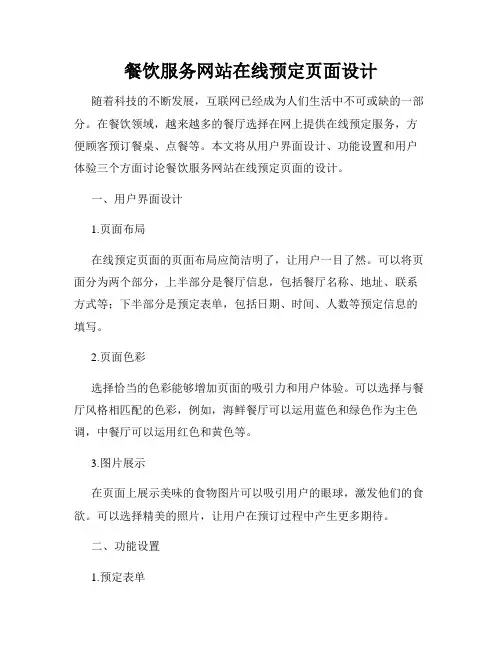 餐饮服务网站在线预定页面设计

随着科技的不断发展，互联网已经成为人们生活中不可或缺的一部分。在餐饮领域，越来越多的餐厅选择在网上提供在线预定服务，方便顾客预订餐桌、点餐等。本文将从用户界面设计、功能设置和用户体验三个方面讨论餐饮服务网站在线预定页面的设计。

一、用户界面设计

1.页面布局

在线预定页面的页面布局应简洁明了，让用户一目了然。可以将页面分为两个部分，上半部分是餐厅信息，包括餐厅名称、地址、联系方式等；下半部分是预定表单，包括日期、时间、人数等预定信息的填写。

2.页面色彩

选择恰当的色彩能够增加页面的吸引力和用户体验。可以选择与餐厅风格相匹配的色彩，例如，海鲜餐厅可以运用蓝色和绿色作为主色调，中餐厅可以运用红色和黄色等。

3.图片展示

在页面上展示美味的食物图片可以吸引用户的眼球，激发他们的食欲。可以选择精美的照片，让用户在预订过程中产生更多期待。

二、功能设置

1.预定表单